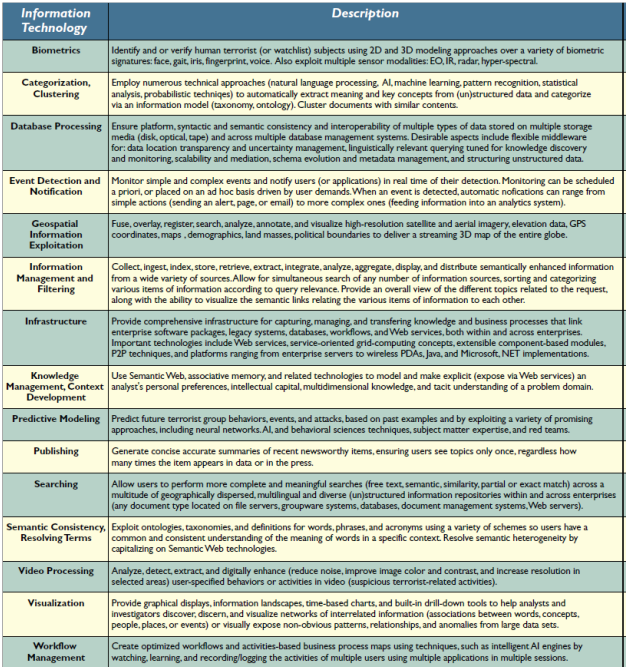 | Information Technology | Description |
|---|---|
| Biometrics | Identify and or verify human terrorist (or watchlist) subjects using 2D and 3D modeling approaches over a variety of biometric signatures: face, gait, iris, fingerprint, voice. Also exploit multiple sensor modalities: EO, IR, radar, hyper-spectral. |
| Categorization, Clustering | Employ numerous technical approaches (natural language processing, AI, machine learning, pattern recognition, statistical analysis, probabilistic techniqes) to automatically extract meaning and key concepts from (un)structured data and categorize via an information model (taxonomy, ontology). Cluster documents with similar contents. |
| Database Processing | Ensure platform, syntactic and semantic consistency and interoperability of multiple types of data stored on multiple storage media (disk, optical, tape) and across multiple database management systems. Desirable aspects include flexible middleware for: data location transparency and uncertainty management, linguistically relevant querying tuned for knowledge discovery and monitoring, scalability and mediation, schema evolution and metadata management, and structuring unstructured data. |
| Event Detection and Notification | Monitor simple and complex events and notify users (or applications) in real time of their detection. Monitoring can be scheduled a priori, or placed on an ad hoc basis driven by user demands. When an event is detected, automatic nofications can range from simple actions (sending an alert, page, or email) to more complex ones (feeding information into an analytics system). |
| Geospatial Information Exploitation | Fuse, overlay, register, search, analyze, annotate, and visualize high-resolution satellite and aerial imagery, elevation data, GPS coordinates, maps , demographics, land masses, political boundaries to deliver a streaming 3D map of the entire globe. |
| Information Management and Filtering | Collect, ingest, index, store, retrieve, extract, integrate, analyze, aggregate, display, and distribute semantically enhanced information from a wide variety of sources. Allow for simultaneous search of any number of information sources, sorting and categorizing various items of information according to query relevance. Provide an overall view of the different topics related to the request, along with the ability to visualize the semantic links relating the various items of information to each other. |
| Infrastructure | Provide comprehensive infrastructure for capturing, managing, and transfering knowledge and business processes that link enterprise software packages, legacy systems, databases, workflows, and Web services, both within and across enterprises. Important technologies include Web services, service-oriented grid-computing concepts, extensible component-based modules, P2P techniques, and platforms ranging from enterprise servers to wireless PDAs, Java, and Microsoft, NET implementations. |
| Knowledge Management, Context Development | Use Semantic Web, associative memory, and related technologies to model and make explicit (expose via Web services) an analyst's personal preferences, intellectual capital, multidimensional knowledge, and tacit understanding of a problem domain. |
| Predictive Modeling | Predict future terrorist group behaviors, events, and attacks, based on past examples and by exploiting a variety of promising approaches, including neural networks. AI, and behavioral sciences techniques, subject matter expertise, and red teams. |
| Publishing | Generate concise accurate summaries of recent newsworthy items, ensuring users see topics only once, regardless how many times the item appears in data or in the press. |
| Searching | Allow users to perform more complete and meaningful searches (free text, semantic, similarity, partial or exact match) across a multitude of geographically dispersed, multilingual and diverse (un)structured information repositories within and across enterprises (any document type located on file servers, groupware systems, databases, document management systems, Web servers). |
| Semantic Consistency, Resolving Terms | Exploit ontologies, taxonomies, and definitions for words, phrases, and acronyms using a variety of schemes so users have a common and consistent understanding of the meaning of words in a specific context. Resolve semantic heterogeneity by capitalizing on Semantic Web technologies. |
| Video Processing | Analyze, detect, extract, and digitally enhance (reduce noise, improve image color and contrast, and increase resolution in selected areas) user-specified behaviors or activities in video (suspicious terrorist-related activities). |
| Visualization | Provide graphical displays, information landscapes, time-based charts, and built-in drill-down tools to help analysts and investigators discover, discern, and visualize networks of interrelated information (associations between words, concepts, people, places, or events) or visually expose non-obvious patterns, relationships, and anomalies from large data sets. |
| Workflow Management | Create optimized workflows and activities-based business process maps using techniques, such as intelligent AI engines by watching, learning, and recording/logging the activities of multiple users using multiple applications in multiple sessions. |